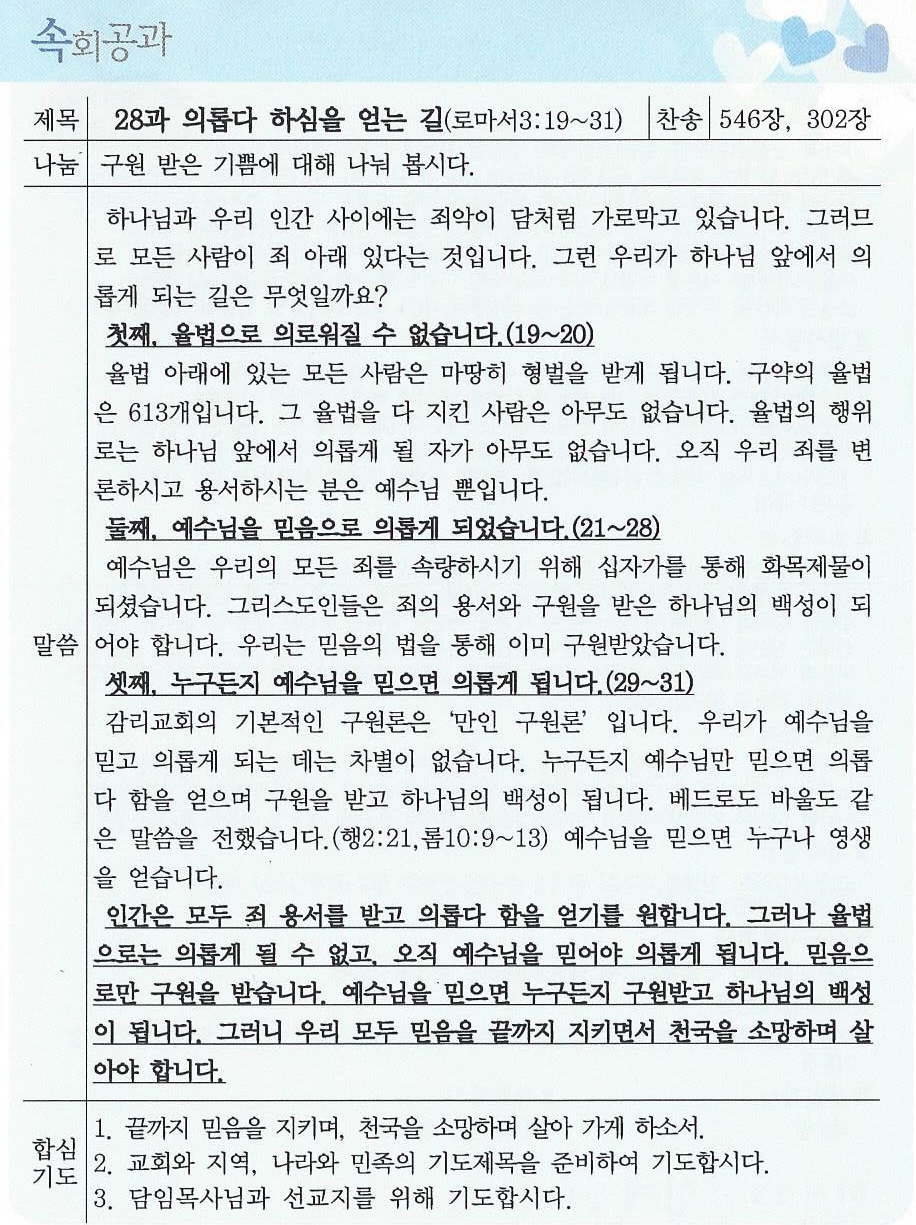 속회공과

| 제목 | 28과 의롭다 하심을 얻는 길(로마서3:19~31) | 찬송 | 546장, 302장 |
|---|---|---|---|
| 나눔 | 구원 받은 기쁨에 대해 나눠 봅시다. | | |

말씀

하나님과 우리 인간 사이에는 죄악이 담처럼 가로막고 있습니다. 그러므로 모든 사람이 죄 아래 있다는 것입니다. 그런 우리가 하나님 앞에서 의롭게 되는 길은 무엇일까요?

첫째, 율법으로 의로워질 수 없습니다.(19~20)

율법 아래에 있는 모든 사람은 마땅히 형벌을 받게 됩니다. 구약의 율법은 613개입니다. 그 율법을 다 지킨 사람은 아무도 없습니다. 율법의 행위로는 하나님 앞에서 의롭게 될 자가 아무도 없습니다. 오직 우리 죄를 변론하시고 용서하시는 분은 예수님 뿐입니다.

둘째, 예수님을 믿음으로 의롭게 되었습니다.(21~28)

예수님은 우리의 모든 죄를 속량하시기 위해 십자가를 통해 화목제물이 되셨습니다. 그리스도인들은 죄의 용서와 구원을 받은 하나님의 백성이 되어야 합니다. 우리는 믿음의 법을 통해 이미 구원받았습니다.

셋째, 누구든지 예수님을 믿으면 의롭게 됩니다.(29~31)

감리교회의 기본적인 구원론은 '만인 구원론' 입니다. 우리가 예수님을 믿고 의롭게 되는 데는 차별이 없습니다. 누구든지 예수님만 믿으면 의롭다 함을 얻으며 구원을 받고 하나님의 백성이 됩니다. 베드로도 바울도 같은 말씀을 전했습니다.(행2:21,롬10:9~13) 예수님을 믿으면 누구나 영생을 얻습니다.

인간은 모두 죄 용서를 받고 의롭다 함을 얻기를 원합니다. 그러나 율법으로는 의롭게 될 수 없고, 오직 예수님을 믿어야 의롭게 됩니다. 믿음으로만 구원을 받습니다. 예수님을 믿으면 누구든지 구원받고 하나님의 백성이 됩니다. 그러니 우리 모두 믿음을 끝까지 지키면서 천국을 소망하며 살아야 합니다.

합심기도

1. 끝까지 믿음을 지키며, 천국을 소망하며 살아 가게 하소서.
2. 교회와 지역, 나라와 민족의 기도제목을 준비하여 기도합시다.
3. 담임목사님과 선교지를 위해 기도합시다.